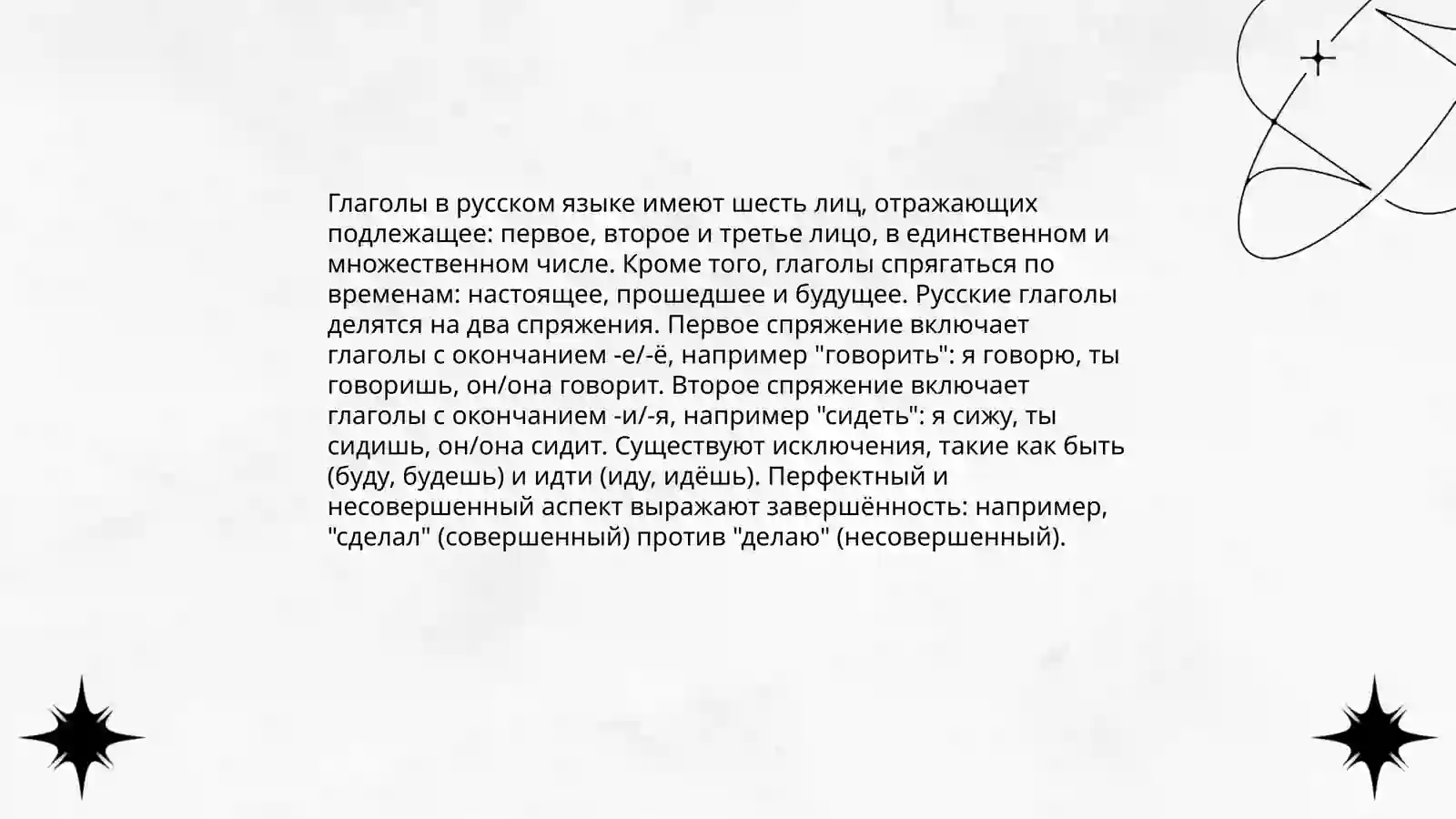 Глаголы в русском языке имеют шесть лиц, отражающих подлежащее: первое, второе и третье лицо, в единственном и множественном числе. Кроме того, глаголы спрягаться по временам: настоящее, прошедшее и будущее. Русские глаголы делятся на два спряжения. Первое спряжение включает глаголы с окончанием -е/-ё, например "говорить": я говорю, ты говоришь, он/она говорит. Второе спряжение включает глаголы с окончанием -и/-я, например "сидеть": я сижу, ты сидишь, он/она сидит. Существуют исключения, такие как быть (буду, будешь) и идти (иду, идёшь). Перфектный и несовершенный аспект выражают завершённость: например, "сделал" (совершенный) против "делаю" (несовершенный).